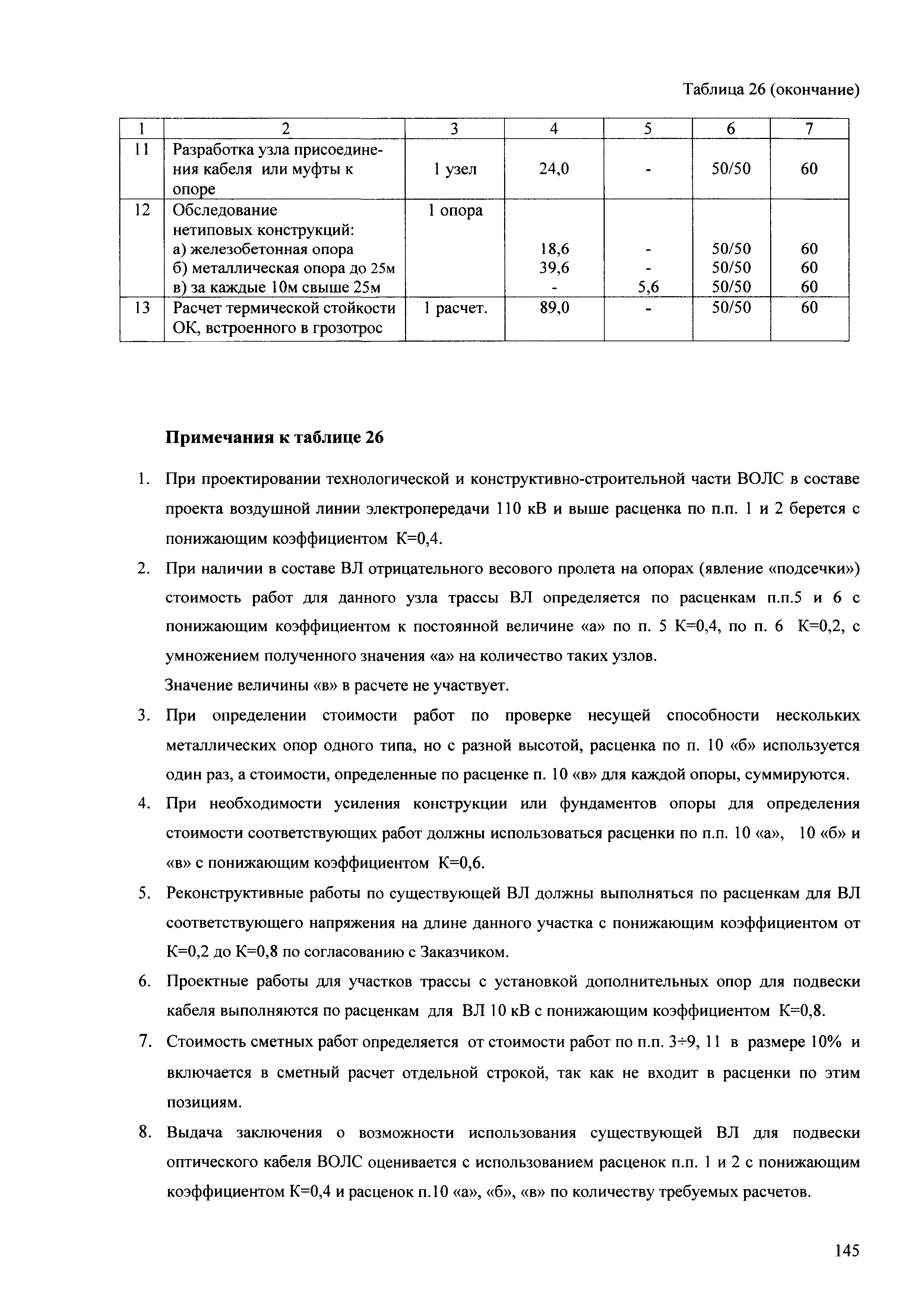 Таблица 26 (окончание)

| 1 | 2 | 3 | 4 | 5 | 6 | 7 |
|---|---|---|---|---|---|---|
| 11 | Разработка узла присоединения кабеля или муфты к опоре | 1 узел | 24,0 | - | 50/50 | 60 |
| 12 | Обследование нетиповых конструкций: а) железобетонная опора б) металлическая опора до 25м в) за каждые 10м свыше 25м | 1 опора | 18,6 39,6 - | - - 5,6 | 50/50 50/50 50/50 | 60 60 60 |
| 13 | Расчет термической стойкости ОК, встроенного в грозотрос | 1 расчет. | 89,0 | - | 50/50 | 60 |

**Примечания к таблице 26**

1. При проектировании технологической и конструктивно-строительной части ВОЛС в составе проекта воздушной линии электропередачи 110 кВ и выше расценка по п.п. 1 и 2 берется с понижающим коэффициентом К=0,4.

2. При наличии в составе ВЛ отрицательного весового пролета на опорах (явление «подсечки») стоимость работ для данного узла трассы ВЛ определяется по расценкам п.п.5 и 6 с понижающим коэффициентом к постоянной величине «а» по п. 5 К=0,4, по п. 6 К=0,2, с умножением полученного значения «а» на количество таких узлов.
Значение величины «в» в расчете не участвует.

3. При определении стоимости работ по проверке несущей способности нескольких металлических опор одного типа, но с разной высотой, расценка по п. 10 «б» используется один раз, а стоимости, определенные по расценке п. 10 «в» для каждой опоры, суммируются.

4. При необходимости усиления конструкции или фундаментов опоры для определения стоимости соответствующих работ должны использоваться расценки по п.п. 10 «а», 10 «б» и «в» с понижающим коэффициентом К=0,6.

5. Реконструктивные работы по существующей ВЛ должны выполняться по расценкам для ВЛ соответствующего напряжения на длине данного участка с понижающим коэффициентом от К=0,2 до К=0,8 по согласованию с Заказчиком.

6. Проектные работы для участков трассы с установкой дополнительных опор для подвески кабеля выполняются по расценкам для ВЛ 10 кВ с понижающим коэффициентом К=0,8.

7. Стоимость сметных работ определяется от стоимости работ по п.п. 3÷9, 11 в размере 10% и включается в сметный расчет отдельной строкой, так как не входит в расценки по этим позициям.

8. Выдача заключения о возможности использования существующей ВЛ для подвески оптического кабеля ВОЛС оценивается с использованием расценок п.п. 1 и 2 с понижающим коэффициентом К=0,4 и расценок п.10 «а», «б», «в» по количеству требуемых расчетов.

145